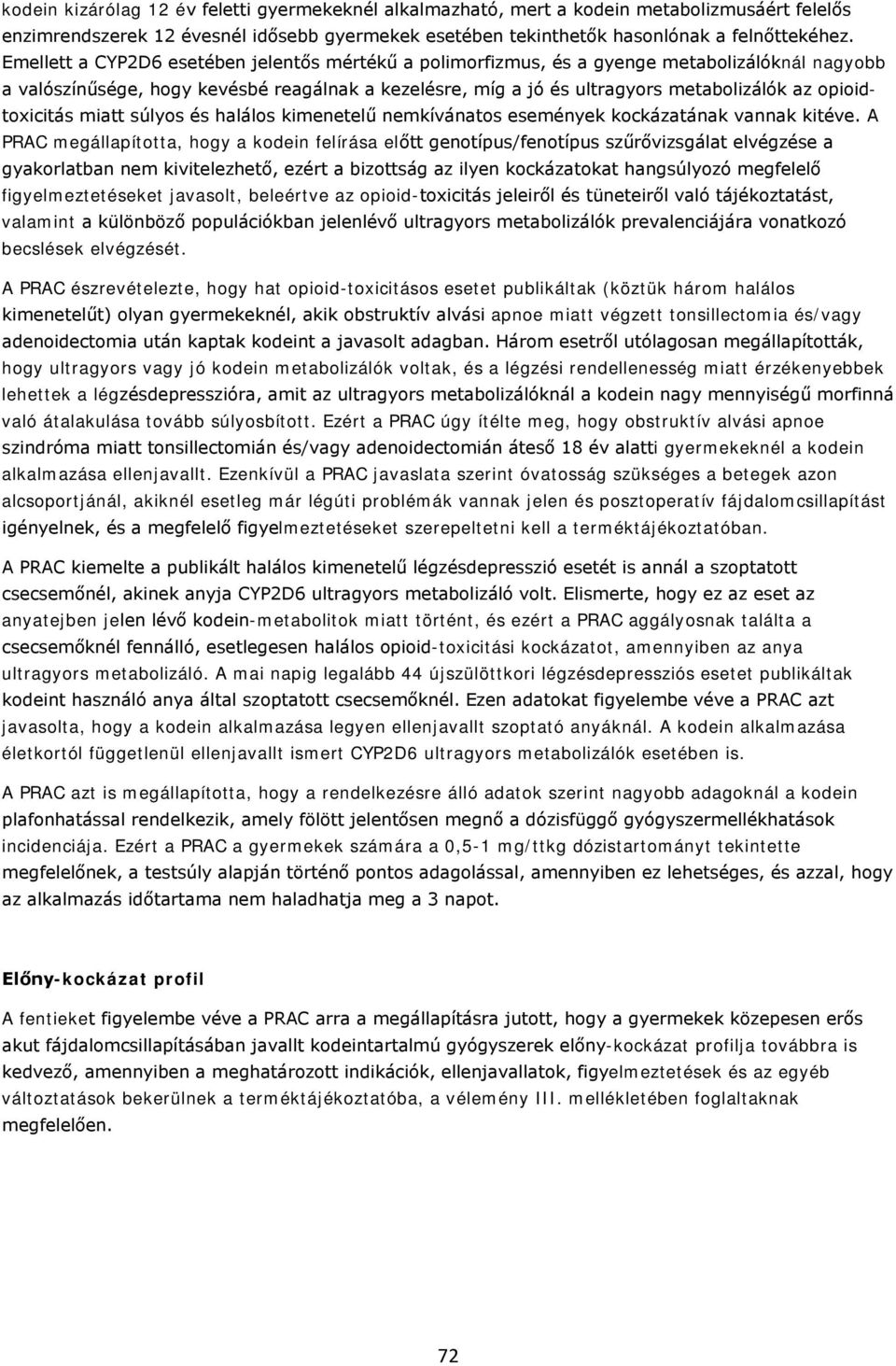 kodein kizárólag 12 év feletti gyermekeknél alkalmazható, mert a kodein metabolizmusáért felelős enzimrendszerek 12 évesnél idősebb gyermekek esetében tekinthetők hasonlónak a felnőttekéhez. Emellett a CYP2D6 esetében jelentős mértékű a polimorfizmus, és a gyenge metabolizálóknál nagyobb a valószínűsége, hogy kevésbé reagálnak a kezelésre, míg a jó és ultragyors metabolizálók az opioid-toxicitás miatt súlyos és halálos kimenetelű nemkívánatos események kockázatának vannak kitéve. A PRAC megállapította, hogy a kodein felírása előtt genotípus/fenotípus szűrővizsgálat elvégzése a gyakorlatban nem kivitelezhető, ezért a bizottság az ilyen kockázatokat hangsúlyozó megfelelő figyelmeztetéseket javasolt, beleértve az opioid-toxicitás jeleiről és tüneteiről való tájékoztatást, valamint a különböző populációkban jelenlévő ultragyors metabolizálók prevalenciájára vonatkozó becslések elvégzését.

A PRAC észrevételezte, hogy hat opioid-toxicitásos esetet publikáltak (köztük három halálos kimenetelűt) olyan gyermekeknél, akik obstruktív alvási apnoe miatt végzett tonsillectomia és/vagy adenoidectomia után kaptak kodeint a javasolt adagban. Három esetről utólagosan megállapították, hogy ultragyors vagy jó kodein metabolizálók voltak, és a légzési rendellenesség miatt érzékenyebbek lehettek a légzésdepresszióra, amit az ultragyors metabolizálóknál a kodein nagy mennyiségű morfinná való átalakulása tovább súlyosbított. Ezért a PRAC úgy ítélte meg, hogy obstruktív alvási apnoe szindróma miatt tonsillectomián és/vagy adenoidectomián áteső 18 év alatti gyermekeknél a kodein alkalmazása ellenjavallt. Ezenkívül a PRAC javaslata szerint óvatosság szükséges a betegek azon alcsoportjánál, akiknél esetleg már légúti problémák vannak jelen és posztoperatív fájdalomcsillapítást igényelnek, és a megfelelő figyelmeztetéseket szerepeltetni kell a terméktájékoztatóban.

A PRAC kiemelte a publikált halálos kimenetelű légzésdepresszió esetét is annál a szoptatott csecsemőnél, akinek anyja CYP2D6 ultragyors metabolizáló volt. Elismerte, hogy ez az eset az anyatejben jelen lévő kodein-metabolitok miatt történt, és ezért a PRAC aggályosnak találta a csecsemőknél fennálló, esetlegesen halálos opioid-toxicitási kockázatot, amennyiben az anya ultragyors metabolizáló. A mai napig legalább 44 újszülöttkori légzésdepressziós esetet publikáltak kodeint használó anya által szoptatott csecsemőknél. Ezen adatokat figyelembe véve a PRAC azt javasolta, hogy a kodein alkalmazása legyen ellenjavallt szoptató anyáknál. A kodein alkalmazása életkortól függetlenül ellenjavallt ismert CYP2D6 ultragyors metabolizálók esetében is.

A PRAC azt is megállapította, hogy a rendelkezésre álló adatok szerint nagyobb adagoknál a kodein plafonhatással rendelkezik, amely fölött jelentősen megnő a dózisfüggő gyógyszermellékhatások incidenciája. Ezért a PRAC a gyermekek számára a 0,5-1 mg/ttkg dózistartományt tekintette megfelelőnek, a testsúly alapján történő pontos adagolással, amennyiben ez lehetséges, és azzal, hogy az alkalmazás időtartama nem haladhatja meg a 3 napot.

Előny-kockázat profil

A fentieket figyelembe véve a PRAC arra a megállapításra jutott, hogy a gyermekek közepesen erős akut fájdalomcsillapításában javallt kodeintartalmú gyógyszerek előny-kockázat profilja továbbra is kedvező, amennyiben a meghatározott indikációk, ellenjavallatok, figyelmeztetések és az egyéb változtatások bekerülnek a terméktájékoztatóba, a vélemény III. mellékletében foglaltaknak megfelelően.

72